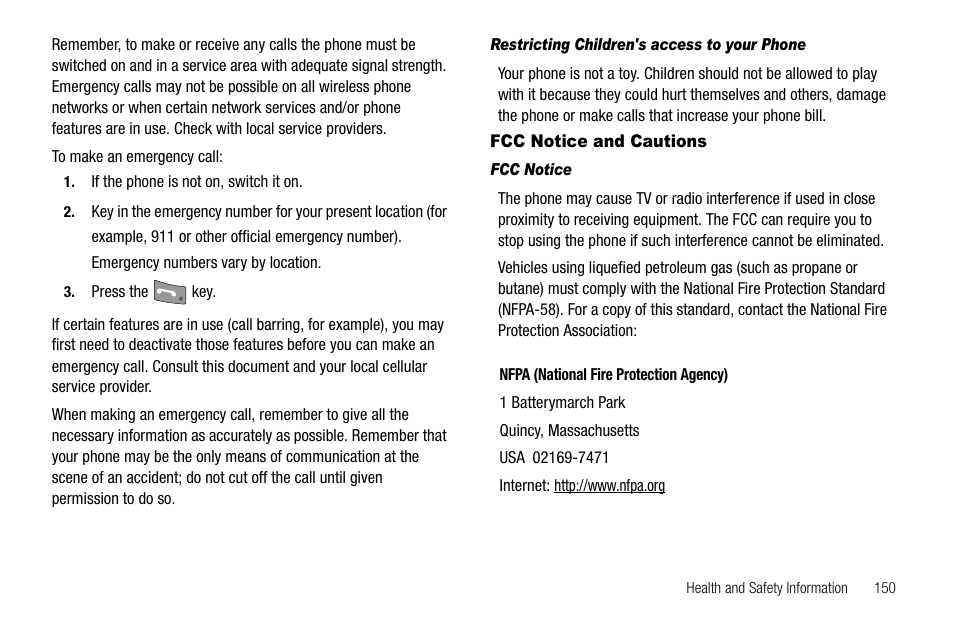 Remember, to make or receive any calls the phone must be switched on and in a service area with adequate signal strength. Emergency calls may not be possible on all wireless phone networks or when certain network services and/or phone features are in use. Check with local service providers.

To make an emergency call:

1. If the phone is not on, switch it on.

2. Key in the emergency number for your present location (for example, 911 or other official emergency number). Emergency numbers vary by location.

3. Press the key.

If certain features are in use (call barring, for example), you may first need to deactivate those features before you can make an emergency call. Consult this document and your local cellular service provider.

When making an emergency call, remember to give all the necessary information as accurately as possible. Remember that your phone may be the only means of communication at the scene of an accident; do not cut off the call until given permission to do so.

Restricting Children's access to your Phone

Your phone is not a toy. Children should not be allowed to play with it because they could hurt themselves and others, damage the phone or make calls that increase your phone bill.

FCC Notice and Cautions

FCC Notice

The phone may cause TV or radio interference if used in close proximity to receiving equipment. The FCC can require you to stop using the phone if such interference cannot be eliminated.

Vehicles using liquefied petroleum gas (such as propane or butane) must comply with the National Fire Protection Standard (NFPA-58). For a copy of this standard, contact the National Fire Protection Association:

NFPA (National Fire Protection Agency)

1 Batterymarch Park

Quincy, Massachusetts

USA 02169-7471

Internet: http://www.nfpa.org

Health and Safety Information 150